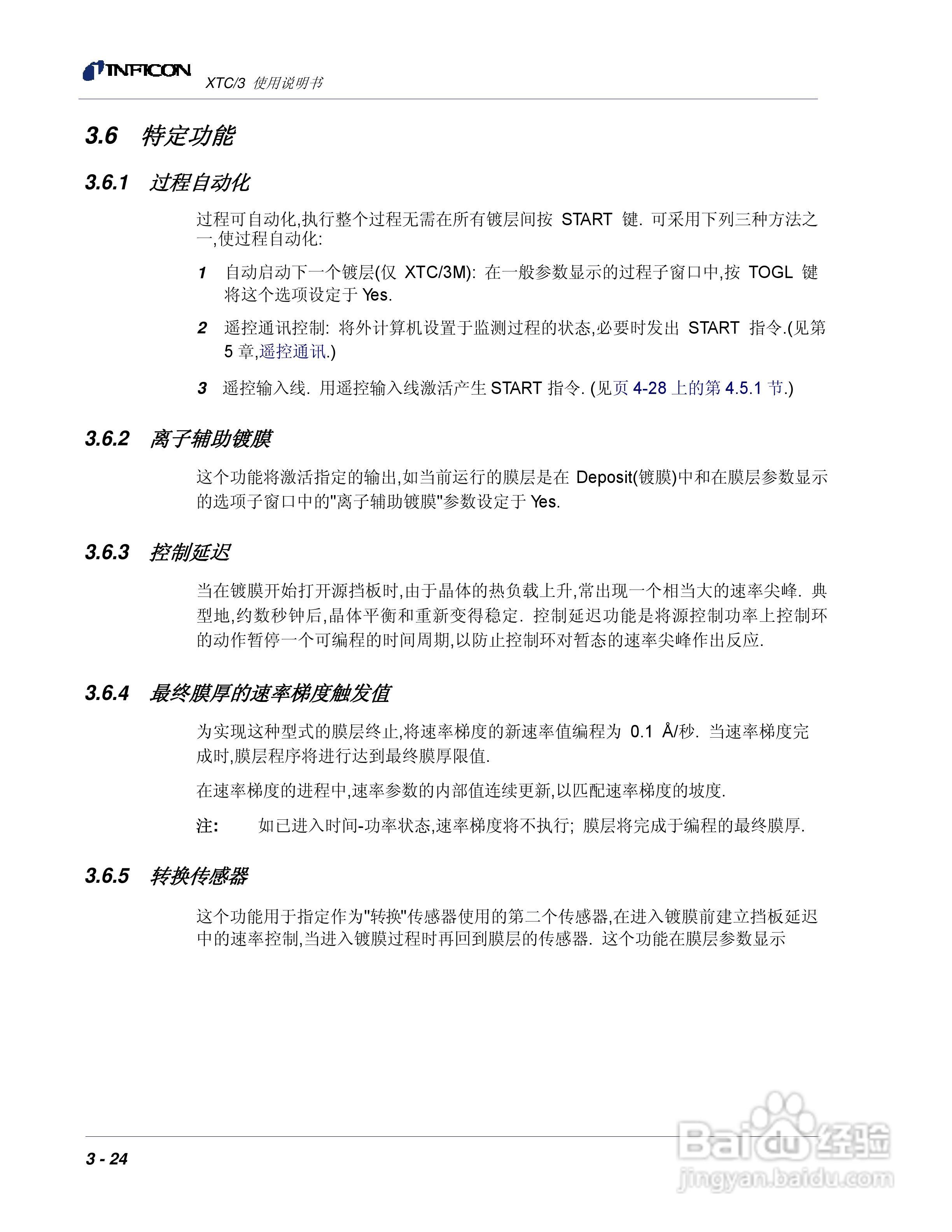 INFICON

XTC/3 使用说明书

3.6 特定功能

3.6.1 过程自动化

过程可自动化,执行整个过程无需在所有镀层间按 START 键. 可采用下列三种方法之一,使过程自动化:

1 自动启动下一个镀层(仅 XTC/3M): 在一般参数显示的过程子窗口中,按 TOGL 键将这个选项设定于 Yes.

2 遥控通讯控制: 将外计算机设置于监测过程的状态,必要时发出 START 指令.(见第 5 章,遥控通讯.)

3 遥控输入线. 用遥控输入线激活产生 START 指令. (见页 4-28 上的第 4.5.1 节.)

3.6.2 离子辅助镀膜

这个功能将激活指定的输出,如当前运行的膜层是在 Deposit(镀膜)中和在膜层参数显示的选项子窗口中的"离子辅助镀膜"参数设定于 Yes.

3.6.3 控制延迟

当在镀膜开始打开源挡板时,由于晶体的热负载上升,常出现一个相当大的速率尖峰. 典型地,约数秒钟后,晶体平衡和重新变得稳定. 控制延迟功能是将源控制功率上控制环的动作暂停一个可编程的时间周期,以防止控制环对暂态的速率尖峰作出反应.

3.6.4 最终膜厚的速率梯度触发值

为实现这种型式的膜层终止,将速率梯度的新速率值编程为 0.1 Å/秒. 当速率梯度完成时,膜层程序将进行达到最终膜厚限值.

在速率梯度的进程中,速率参数的内部值连续更新,以匹配速率梯度的坡度.

注: 如已进入时间-功率状态,速率梯度将不执行; 膜层将完成于编程的最终膜厚.

3.6.5 转换传感器

这个功能用于指定作为"转换"传感器使用的第二个传感器,在进入镀膜前建立挡板延迟中的速率控制,当进入镀膜过程时再回到膜层的传感器. 这个功能在膜层参数显示

3 - 24

Baidu 经验
jingyan.baidu.com